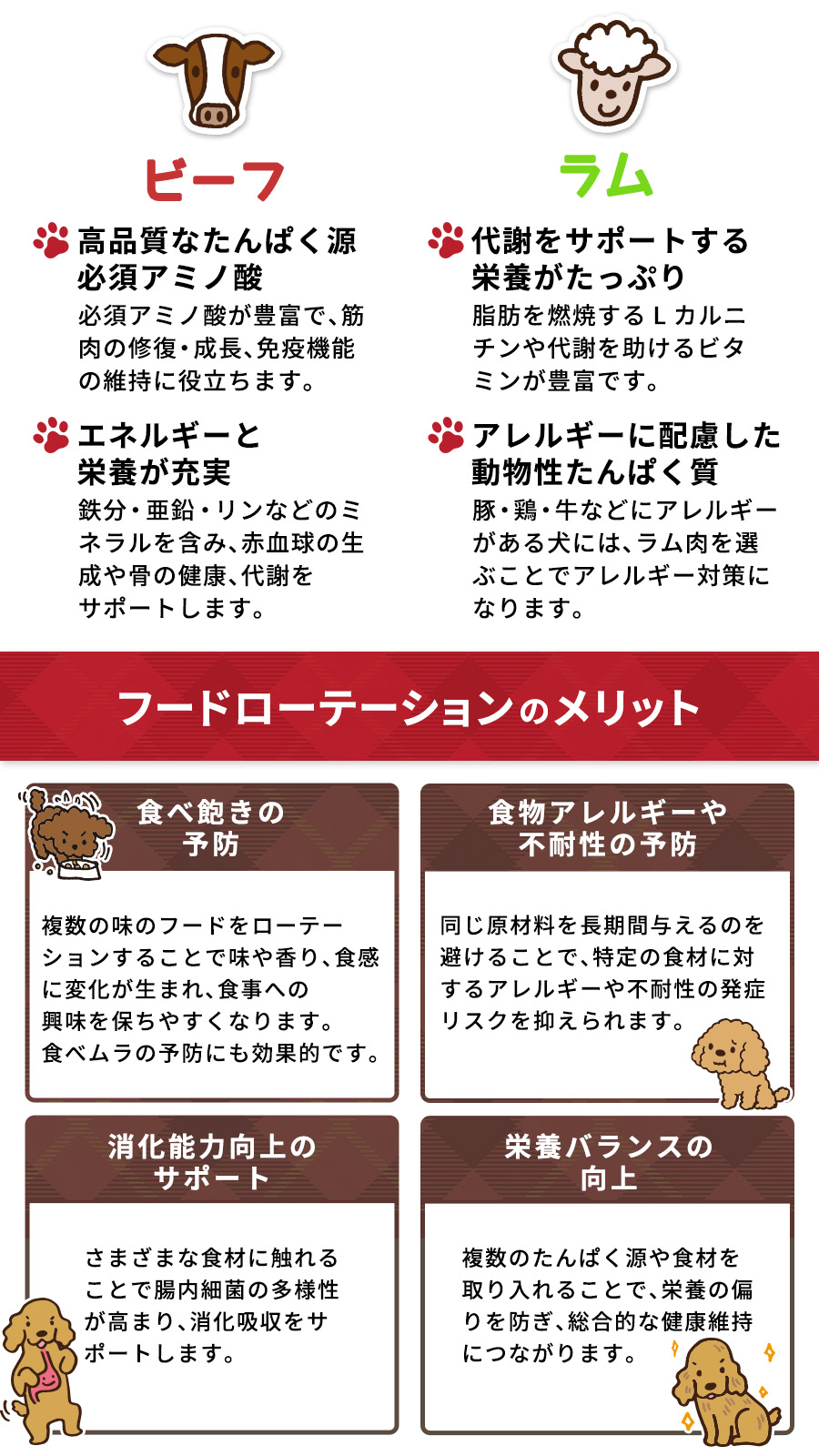 ビーフ

高品質なたんぱく源 必須アミノ酸
必須アミノ酸が豊富で、筋肉の修復・成長、免疫機能の維持に役立ちます。

エネルギーと栄養が充実
鉄分・亜鉛・リンなどのミネラルを含み、赤血球の生成や骨の健康、代謝をサポートします。

ラム

代謝をサポートする栄養がたっぷり
脂肪を燃焼するＬカルニチンや代謝を助けるビタミンが豊富です。

アレルギーに配慮した動物性たんぱく質
豚・鶏・牛などにアレルギーがある犬には、ラム肉を選ぶことでアレルギー対策になります。

フードローテーションのメリット

食べ飽きの予防
複数の味のフードをローテーションすることで味や香り、食感に変化が生まれ、食事への興味を保ちやすくなります。食べムラの予防にも効果的です。

食物アレルギーや不耐性の予防
同じ原材料を長期間与えるのを避けることで、特定の食材に対するアレルギーや不耐性の発症リスクを抑えられます。

消化能力向上のサポート
さまざまな食材に触れることで腸内細菌の多様性が高まり、消化吸収をサポートします。

栄養バランスの向上
複数のたんぱく源や食材を取り入れることで、栄養の偏りを防ぎ、総合的な健康維持につながります。